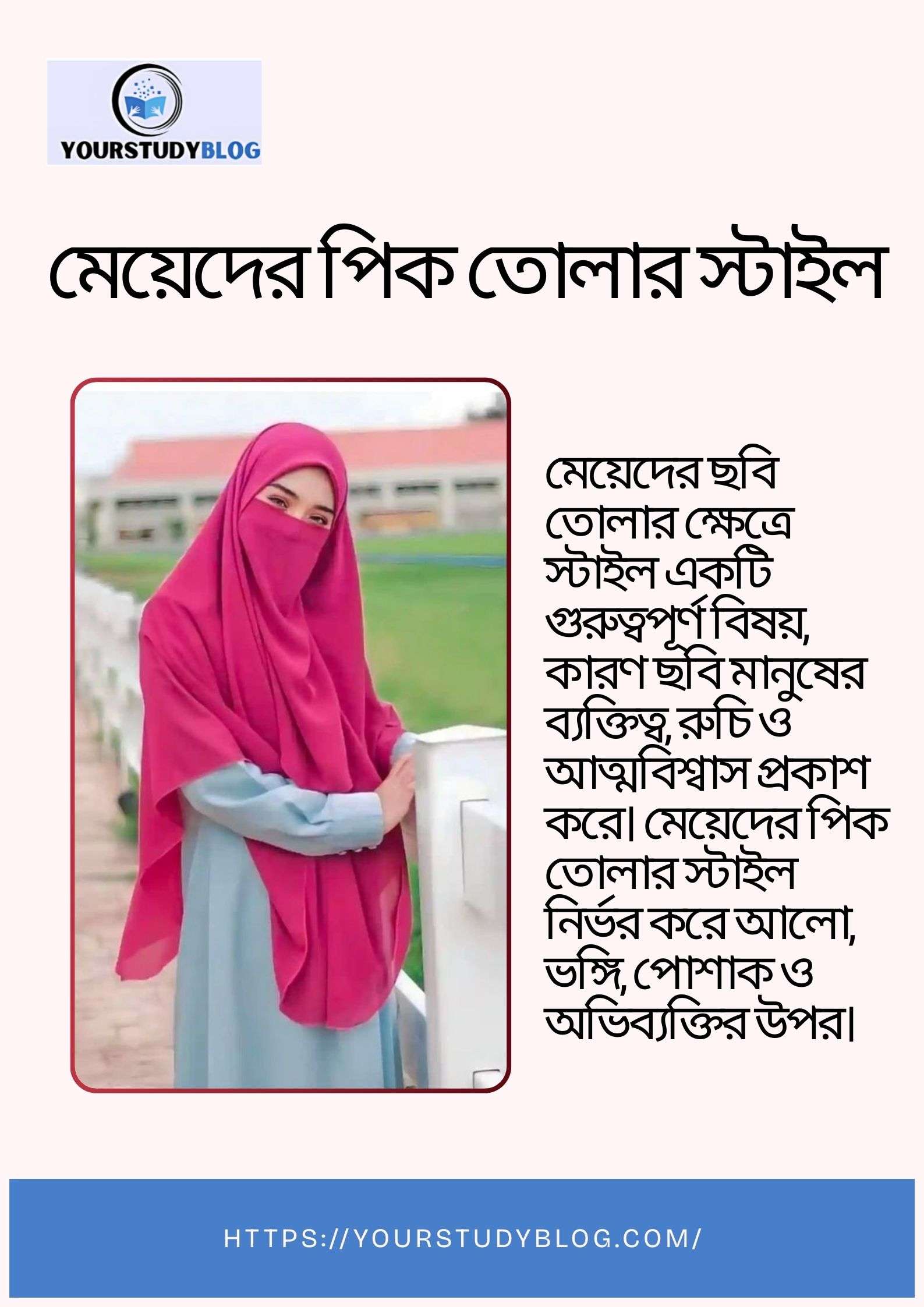 YOURSTUDYBLOG

মেয়েদের পিক তোলার স্টাইল

মেয়েদের ছবি তোলার ক্ষেত্রে স্টাইল একটি গুরুত্বপূর্ণ বিষয়, কারণ ছবি মানুষের ব্যক্তিত্ব, রুচি ও আত্মবিশ্বাস প্রকাশ করে। মেয়েদের পিক তোলার স্টাইল নির্ভর করে আলো, ভঙ্গি, পোশাক ও অভিব্যক্তির উপর।

HTTPS://YOURSTUDYBLOG.COM/